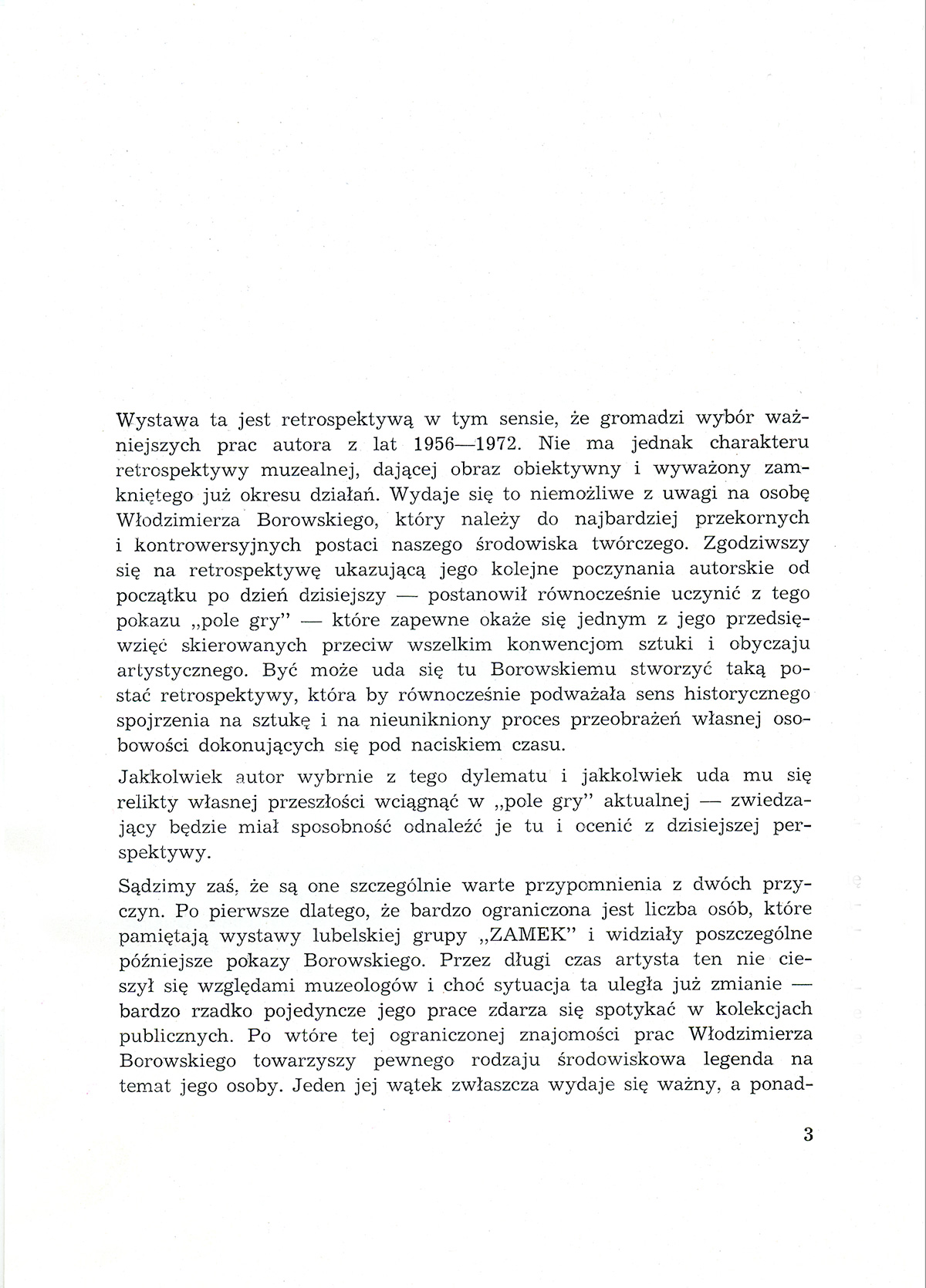 Wystawa ta jest retrospektywą w tym sensie, że gromadzi wybór ważniejszych prac autora z lat 1956—1972. Nie ma jednak charakteru retrospektywy muzealnej, dającej obraz obiektywny i wyważony zamkniętego już okresu działań. Wydaje się to niemożliwe z uwagi na osobę Włodzimierza Borowskiego, który należy do najbardziej przekornych i kontrowersyjnych postaci naszego środowiska twórczego. Zgodziwszy się na retrospektywę ukazującą jego kolejne poczynania autorskie od początku po dzień dzisiejszy — postanowił równocześnie uczynić z tego pokazu „pole gry" — które zapewne okaże się jednym z jego przedsięwzięć skierowanych przeciw wszelkim konwencjom sztuki i obyczaju artystycznego. Być może uda się tu Borowskiemu stworzyć taką postać retrospektywy, która by równocześnie podważała sens historycznego spojrzenia na sztukę i na nieunikniony proces przeobrażeń własnej osobowości dokonujących się pod naciskiem czasu.

Jakkolwiek autor wybrnie z tego dylematu i jakkolwiek uda mu się relikty własnej przeszłości wciągnąć w „pole gry" aktualnej — zwiedzający będzie miał sposobność odnaleźć je tu i ocenić z dzisiejszej perspektywy.

Sądzimy zaś, że są one szczególnie warte przypomnienia z dwóch przyczyn. Po pierwsze dlatego, że bardzo ograniczona jest liczba osób, które pamiętają wystawy lubelskiej grupy „ZAMEK" i widziały poszczególne późniejsze pokazy Borowskiego. Przez długi czas artysta ten nie cieszył się względami muzeologów i choć sytuacja ta uległa już zmianie — bardzo rzadko pojedyncze jego prace zdarza się spotykać w kolekcjach publicznych. Po wtóre tej ograniczonej znajomości prac Włodzimierza Borowskiego towarzyszy pewnego rodzaju środowiskowa legenda na temat jego osoby. Jeden jej wątek zwłaszcza wydaje się ważny, a ponad-

3